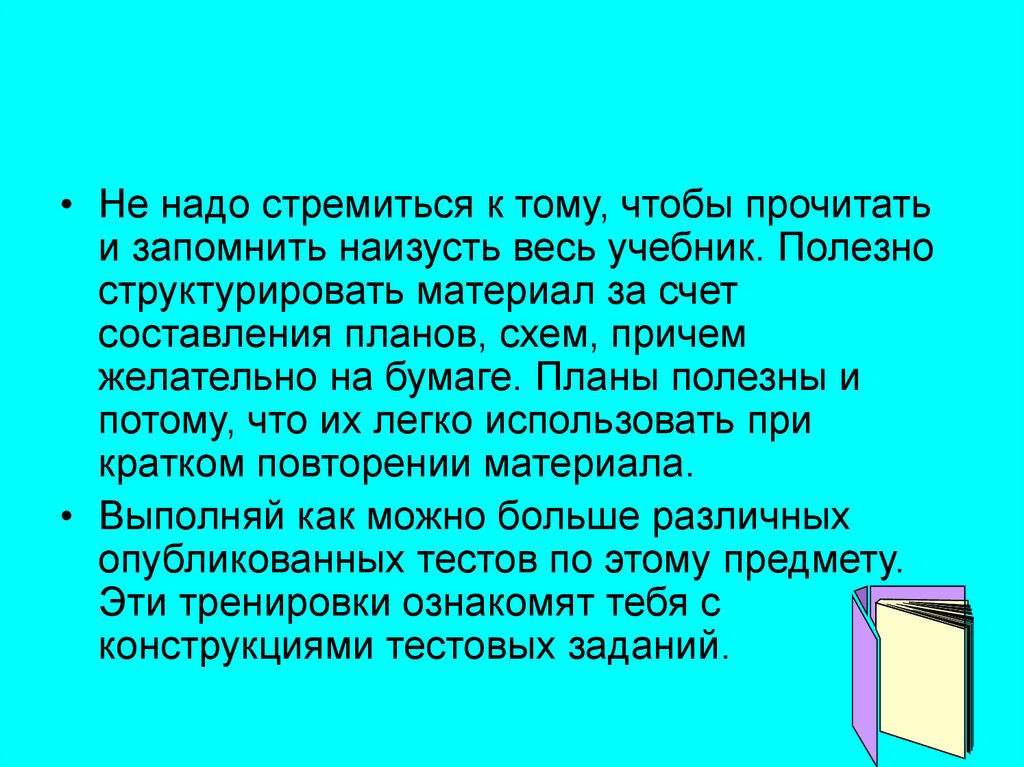 • Не надо стремиться к тому, чтобы прочитать и запомнить наизусть весь учебник. Полезно структурировать материал за счет составления планов, схем, причем желательно на бумаге. Планы полезны и потому, что их легко использовать при кратком повторении материала.

• Выполняй как можно больше различных опубликованных тестов по этому предмету. Эти тренировки ознакомят тебя с конструкциями тестовых заданий.